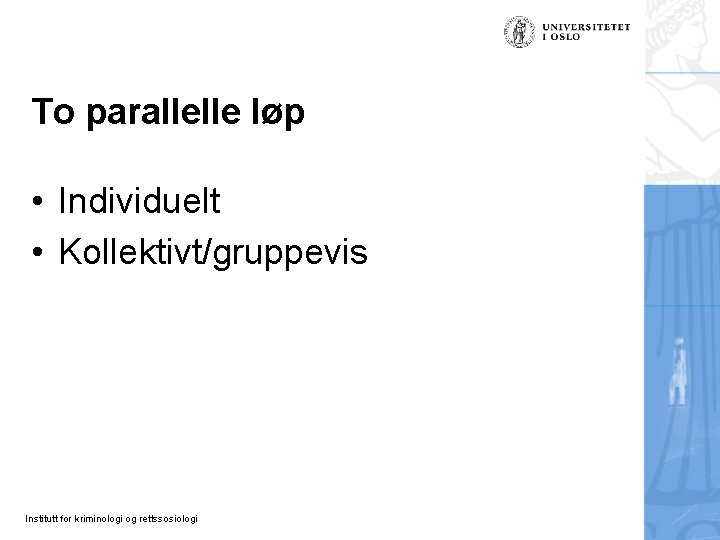 UNIVERSITETET
I OSLO

To parallelle løp

• Individuelt
• Kollektivt/gruppevis

Institutt for kriminologi og rettssosiologi